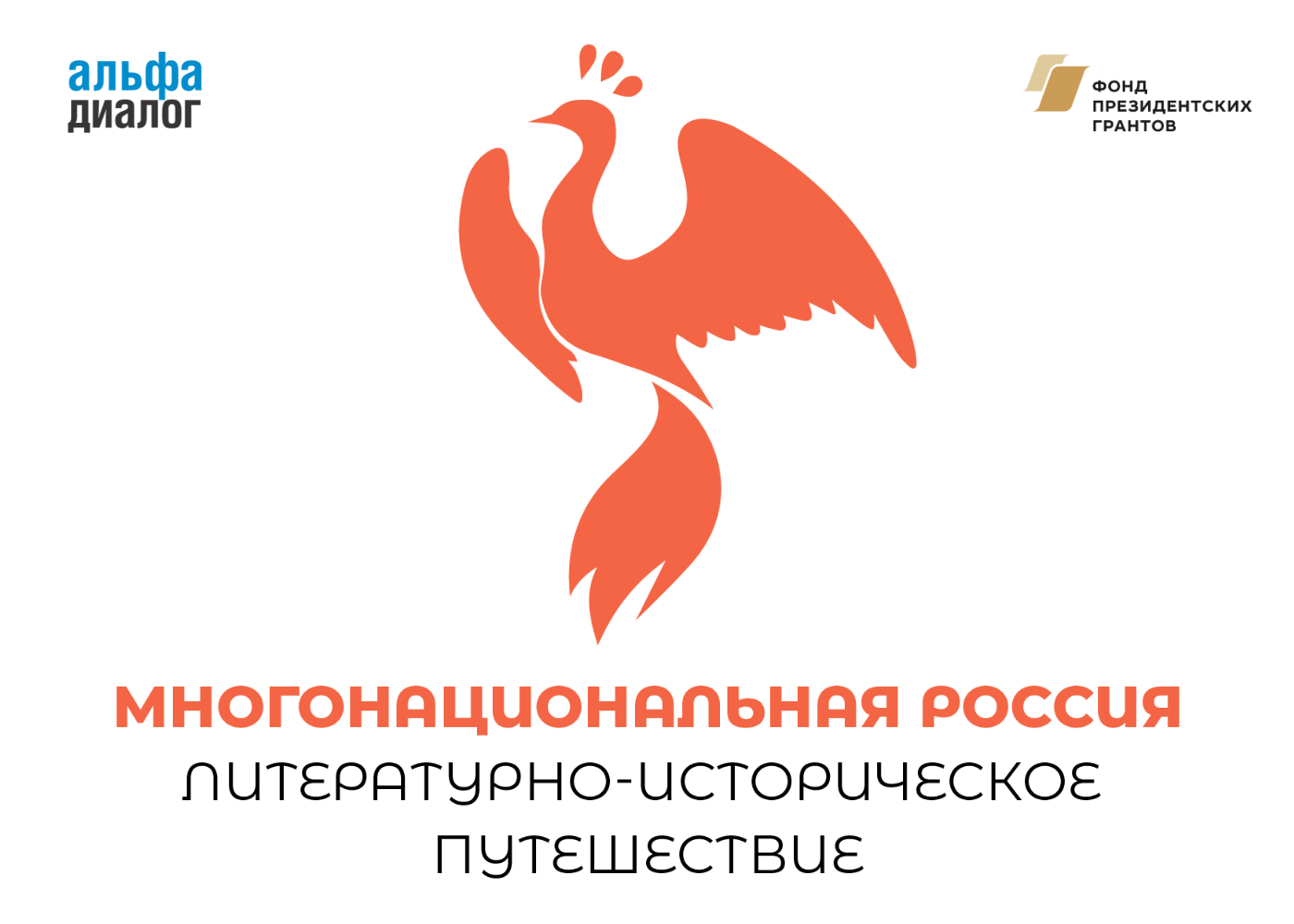 альфа
диалог

ФОНД
ПРЕЗИДЕНТСКИХ
ГРАНТОВ

МНОГОНАЦИОНАЛЬНАЯ РОССИЯ
ЛИТЕРАТУРНО-ИСТОРИЧЕСКОЕ
ПУТЕШЕСТВИЕ